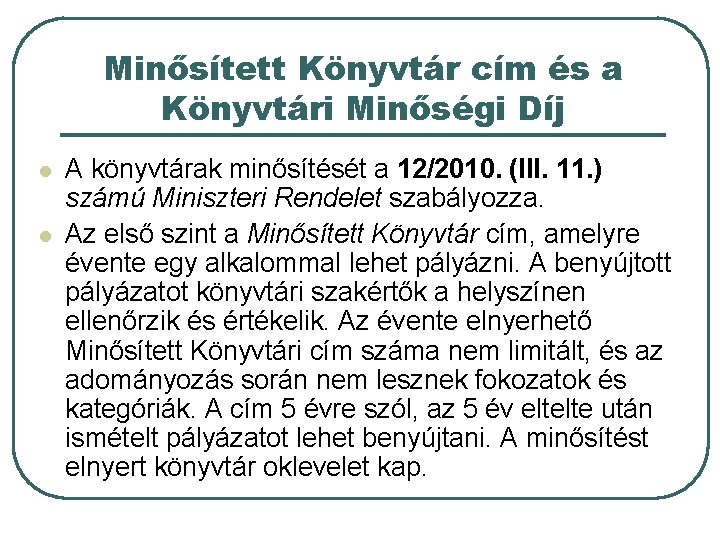 Minősített Könyvtár cím és a Könyvtári Minőségi Díj

• A könyvtárak minősítését a 12/2010. (III. 11.) számú Miniszteri Rendelet szabályozza.
• Az első szint a Minősített Könyvtár cím, amelyre évente egy alkalommal lehet pályázni. A benyújtott pályázatot könyvtári szakértők a helyszínen ellenőrzik és értékelik. Az évente elnyerhető Minősített Könyvtári cím száma nem limitált, és az adományozás során nem lesznek fokozatok és kategóriák. A cím 5 évre szól, az 5 év eltelte után ismételt pályázatot lehet benyújtani. A minősítést elnyert könyvtár oklevelet kap.